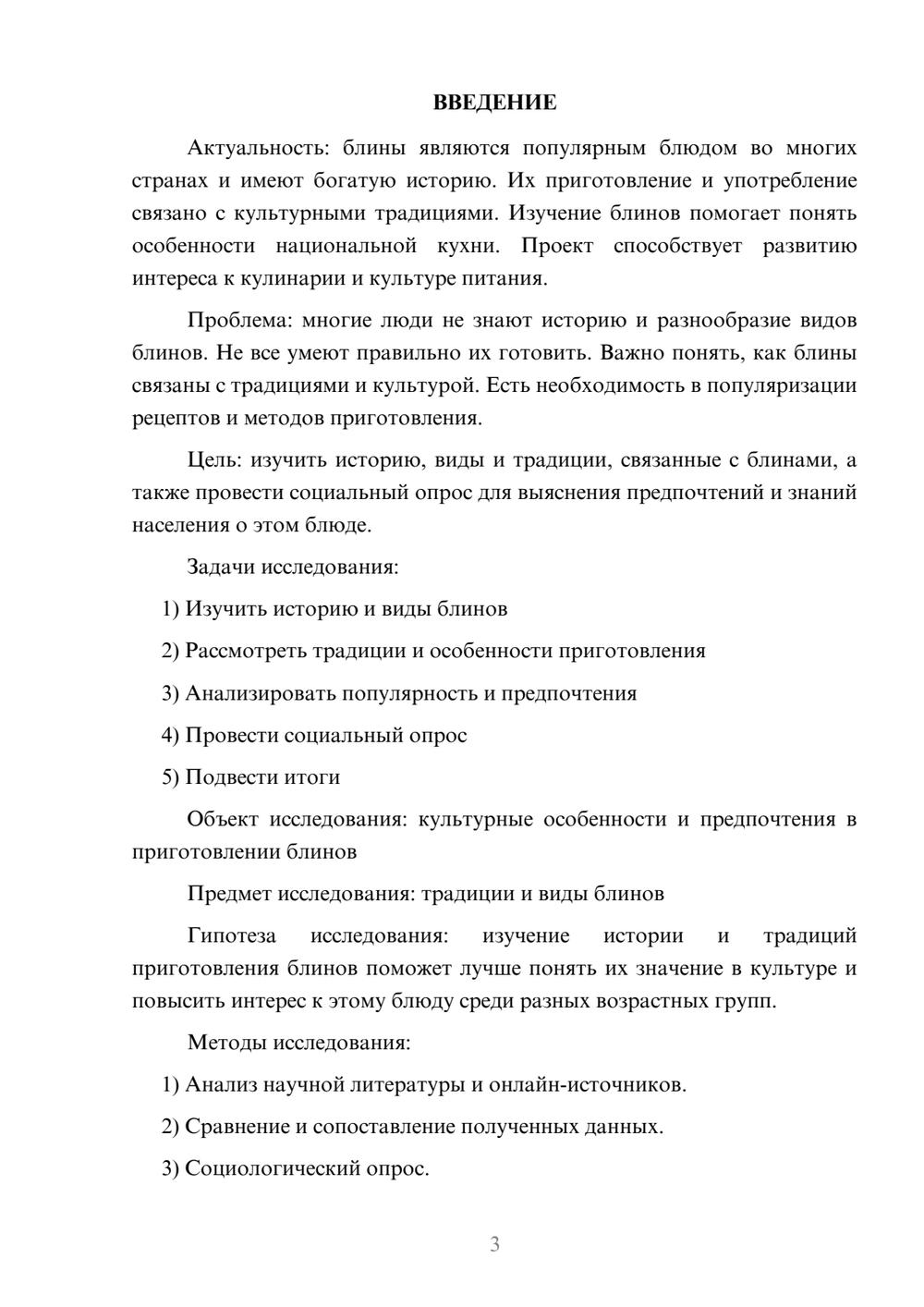 ВВЕДЕНИЕ

Актуальность: блины являются популярным блюдом во многих странах и имеют богатую историю. Их приготовление и употребление связано с культурными традициями. Изучение блинов помогает понять особенности национальной кухни. Проект способствует развитию интереса к кулинарии и культуре питания.

Проблема: многие люди не знают историю и разнообразие видов блинов. Не все умеют правильно их готовить. Важно понять, как блины связаны с традициями и культурой. Есть необходимость в популяризации рецептов и методов приготовления.

Цель: изучить историю, виды и традиции, связанные с блинами, а также провести социальный опрос для выяснения предпочтений и знаний населения о этом блюде.

Задачи исследования:

1) Изучить историю и виды блинов

2) Рассмотреть традиции и особенности приготовления

3) Анализировать популярность и предпочтения

4) Провести социальный опрос

5) Подвести итоги

Объект исследования: культурные особенности и предпочтения в приготовлении блинов

Предмет исследования: традиции и виды блинов

Гипотеза исследования: изучение истории и традиций приготовления блинов поможет лучше понять их значение в культуре и повысить интерес к этому блюду среди разных возрастных групп.

Методы исследования:

1) Анализ научной литературы и онлайн-источников.

2) Сравнение и сопоставление полученных данных.

3) Социологический опрос.

3